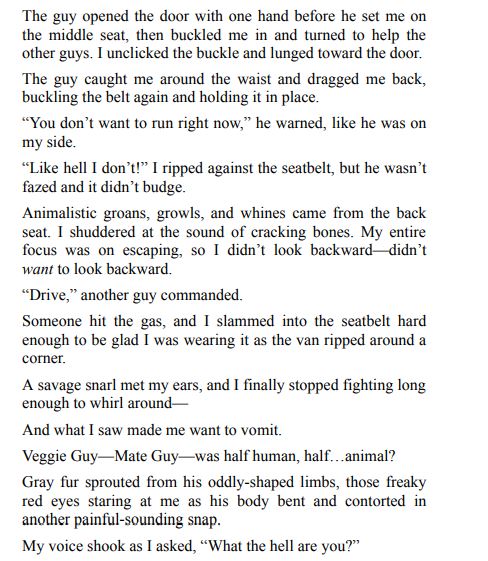 The guy opened the door with one hand before he set me on the middle seat, then buckled me in and turned to help the other guys. I unclicked the buckle and lunged toward the door.

The guy caught me around the waist and dragged me back, buckling the belt again and holding it in place.

“You don’t want to run right now,” he warned, like he was on my side.

“Like hell I don’t!” I ripped against the seatbelt, but he wasn’t fazed and it didn’t budge.

Animalistic groans, growls, and whines came from the back seat. I shuddered at the sound of cracking bones. My entire focus was on escaping, so I didn’t look backward—didn’t want to look backward.

“Drive,” another guy commanded.

Someone hit the gas, and I slammed into the seatbelt hard enough to be glad I was wearing it as the van ripped around a corner.

A savage snarl met my ears, and I finally stopped fighting long enough to whirl around—

And what I saw made me want to vomit.

Veggie Guy—Mate Guy—was half human, half…animal?

Gray fur sprouted from his oddly-shaped limbs, those freaky red eyes staring at me as his body bent and contorted in another painful-sounding snap.

My voice shook as I asked, “What the hell are you?”